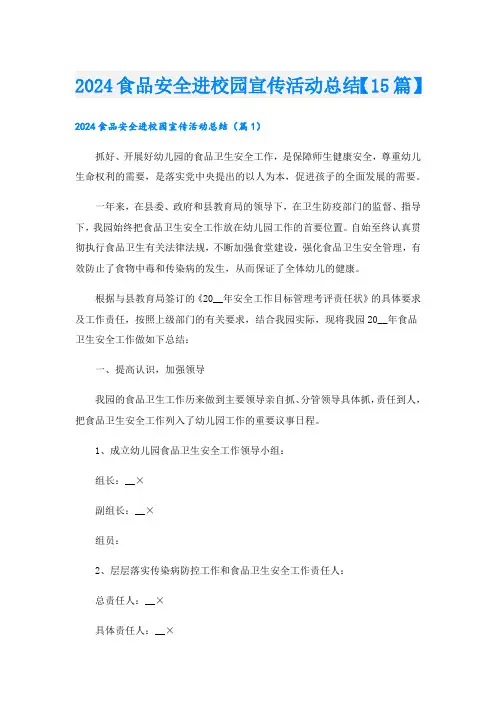 2024食品安全进校园宣传活动总结【15篇】

2024食品安全进校园宣传活动总结（篇1）

抓好、开展好幼儿园的食品卫生安全工作，是保障师生健康安全，尊重幼儿生命权利的需要，是落实党中央提出的以人为本，促进孩子的全面发展的需要。

一年来，在县委、政府和县教育局的领导下，在卫生防疫部门的监督、指导下，我园始终把食品卫生安全工作放在幼儿园工作的首要位置。自始至终认真贯彻执行食品卫生有关法律法规，不断加强食堂建设，强化食品卫生安全管理，有效防止了食物中毒和传染病的发生，从而保证了全体幼儿的健康。

根据与县教育局签订的《20__年安全工作目标管理考评责任状》的具体要求及工作责任，按照上级部门的有关要求，结合我园实际，现将我园20__年食品卫生安全工作做如下总结：

一、提高认识，加强领导

我园的食品卫生工作历来做到主要领导亲自抓、分管领导具体抓，责任到人，把食品卫生安全工作列入了幼儿园工作的重要议事日程。

1、成立幼儿园食品卫生安全工作领导小组：

组长：__×

副组长：__×

组员：

2、层层落实传染病防控工作和食品卫生安全工作责任人：

总责任人：__×

具体责任人：__×